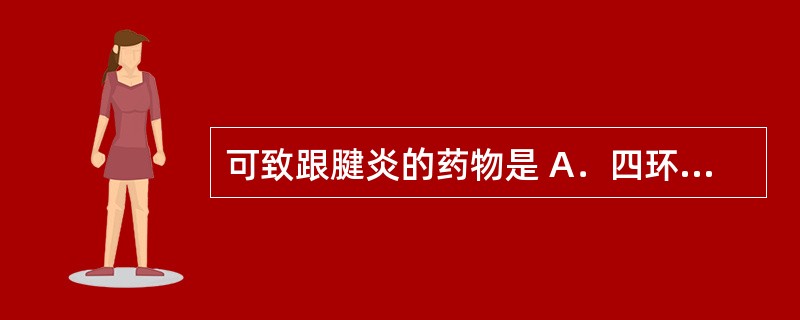 可致跟腱炎的药物是 A．四环...